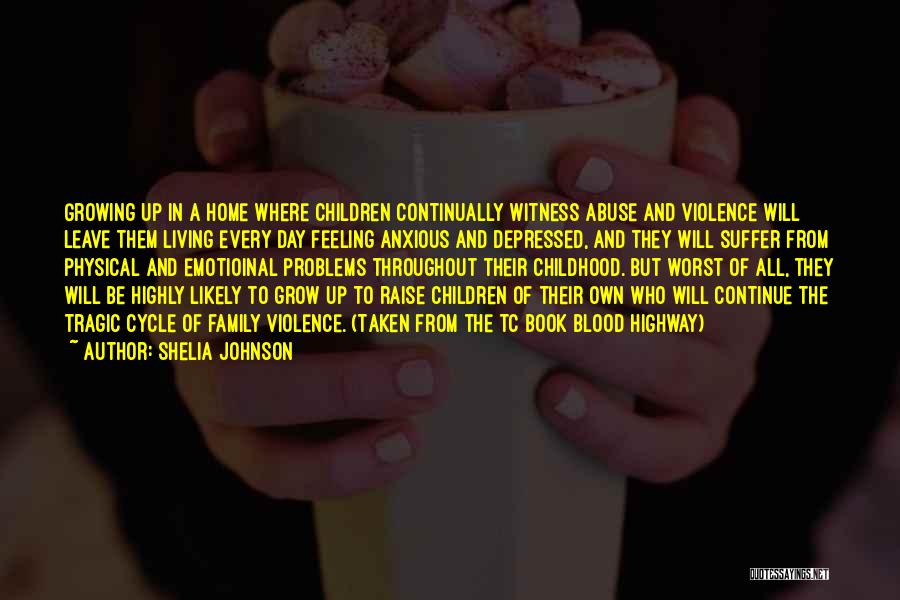 GROWING UP IN A HOME WHERE CHILDREN CONTINUALLY WITNESS ABUSE AND VIOLENCE WILL LEAVE THEM LIVING EVERY DAY FEELING ANXIOUS AND DEPRESSED, AND THEY WILL SUFFER FROM PHYSICAL AND EMOTIOINAL PROBLEMS THROUGHOUT THEIR CHILDHOOD. BUT WORST OF ALL, THEY WILL BE HIGHLY LIKELY TO GROW UP TO RAISE CHILDREN OF THEIR OWN WHO WILL CONTINUE THE TRAGIC CYCLE OF FAMILY VIOLENCE. (TAKEN FROM THE TC BOOK BLOOD HIGHWAY)
~ AUTHOR: SHELIA JOHNSON

QUOTESSAYINGS.NET